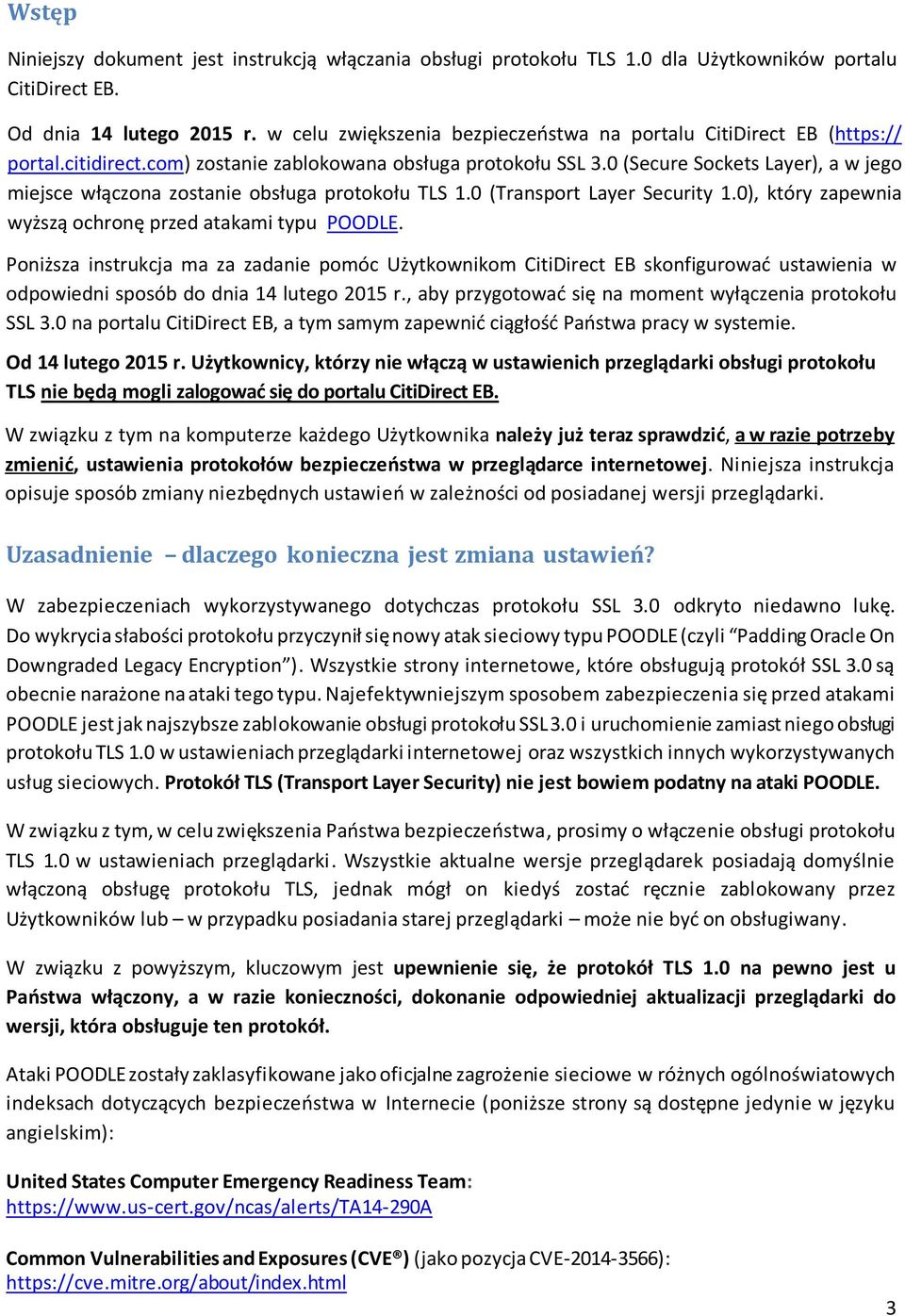 Wstęp

Niniejszy dokument jest instrukcją włączania obsługi protokołu TLS 1.0 dla Użytkowników portalu CitiDirect EB.

Od dnia 14 lutego 2015 r. w celu zwiększenia bezpieczeństwa na portalu CitiDirect EB (https://portal.citidirect.com) zostanie zablokowana obsługa protokołu SSL 3.0 (Secure Sockets Layer), a w jego miejsce włączona zostanie obsługa protokołu TLS 1.0 (Transport Layer Security 1.0), który zapewnia wyższą ochronę przed atakami typu POODLE.

Poniższa instrukcja ma za zadanie pomóc Użytkownikom CitiDirect EB skonfigurować ustawienia w odpowiedni sposób do dnia 14 lutego 2015 r., aby przygotować się na moment wyłączenia protokołu SSL 3.0 na portalu CitiDirect EB, a tym samym zapewnić ciągłość Państwa pracy w systemie.

Od 14 lutego 2015 r. Użytkownicy, którzy nie włączą w ustawienich przeglądarki obsługi protokołu TLS nie będą mogli zalogować się do portalu CitiDirect EB.

W związku z tym na komputerze każdego Użytkownika należy już teraz sprawdzić, a w razie potrzeby zmienić, ustawienia protokołów bezpieczeństwa w przeglądarce internetowej. Niniejsza instrukcja opisuje sposób zmiany niezbędnych ustawień w zależności od posiadanej wersji przeglądarki.

Uzasadnienie – dlaczego konieczna jest zmiana ustawień?

W zabezpieczeniach wykorzystywanego dotychczas protokołu SSL 3.0 odkryto niedawno lukę. Do wykrycia słabości protokołu przyczynił się nowy atak sieciowy typu POODLE (czyli “Padding Oracle On Downgraded Legacy Encryption”). Wszystkie strony internetowe, które obsługują protokół SSL 3.0 są obecnie narażone na ataki tego typu. Najefektywniejszym sposobem zabezpieczenia się przed atakami POODLE jest jak najszybsze zablokowanie obsługi protokołu SSL 3.0 i uruchomienie zamiast niego obsługi protokołu TLS 1.0 w ustawieniach przeglądarki internetowej oraz wszystkich innych wykorzystywanych usług sieciowych. Protokół TLS (Transport Layer Security) nie jest bowiem podatny na ataki POODLE.

W związku z tym, w celu zwiększenia Państwa bezpieczeństwa, prosimy o włączenie obsługi protokołu TLS 1.0 w ustawieniach przeglądarki. Wszystkie aktualne wersje przeglądarek posiadają domyślnie włączoną obsługę protokołu TLS, jednak mógł on kiedyś zostać ręcznie zablokowany przez Użytkowników lub – w przypadku posiadania starej przeglądarki – może nie być on obsługiwany.

W związku z powyższym, kluczowym jest upewnienie się, że protokół TLS 1.0 na pewno jest u Państwa włączony, a w razie konieczności, dokonanie odpowiedniej aktualizacji przeglądarki do wersji, która obsługuje ten protokół.

Ataki POODLE zostały zaklasyfikowane jako oficjalne zagrożenie sieciowe w różnych ogólnoświatowych indeksach dotyczących bezpieczeństwa w Internecie (poniższe strony są dostępne jedynie w języku angielskim):

United States Computer Emergency Readiness Team:
https://www.us-cert.gov/ncas/alerts/TA14-290A

Common Vulnerabilities and Exposures (CVE®) (jako pozycja CVE-2014-3566):
https://cve.mitre.org/about/index.html

3